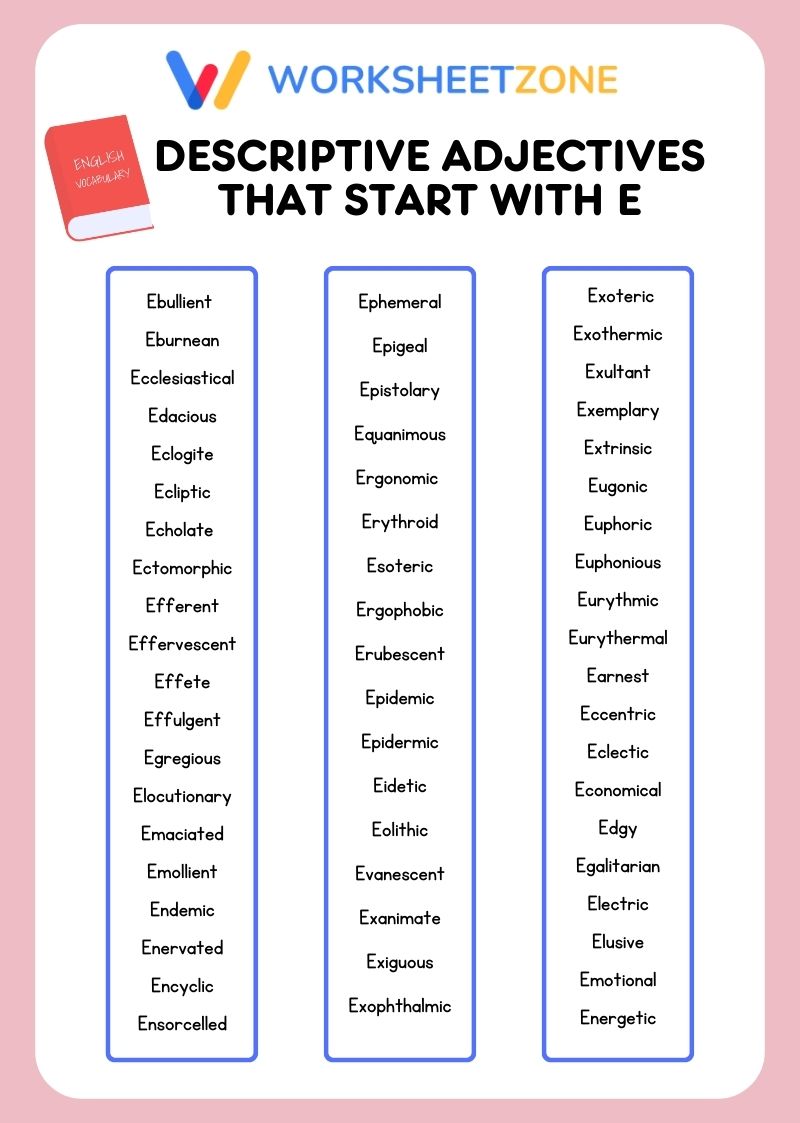 WORKSHEETZONE

ENGLISH VOCABULARY

DESCRIPTIVE ADJECTIVES THAT START WITH E

Ebullient
Eburnean
Ecclesiastical
Edacious
Eclogite
Ecliptic
Echolate
Ectomorphic
Efferent
Effervescent
Effete
Effulgent
Egregious
Elocutionary
Emaciated
Emollient
Endemic
Enervated
Encyclic
Ensorcelled

Ephemeral
Epigeal
Epistolary
Equanimous
Ergonomic
Erythroid
Esoteric
Ergophobic
Erubescent
Epidemic
Epidermic
Eidetic
Eolithic
Evanescent
Exanimate
Exiguous
Exophthalmic

Exoteric
Exothermic
Exultant
Exemplary
Extrinsic
Eugonic
Euphoric
Euphonious
Eurythmic
Eurythermal
Earnest
Eccentric
Eclectic
Economical
Edgy
Egalitarian
Electric
Elusive
Emotional
Energetic